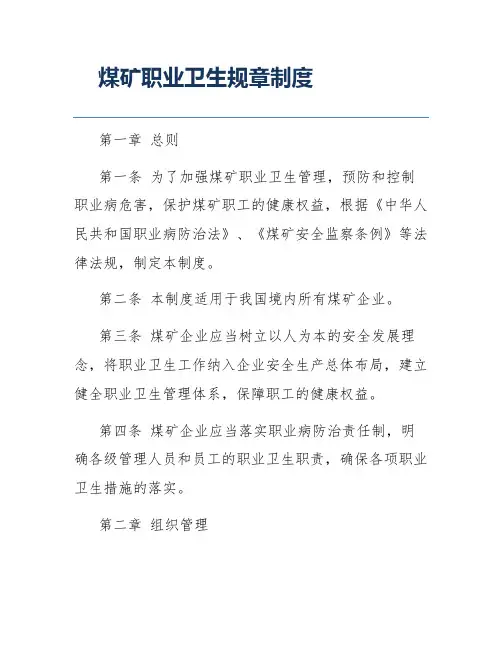 煤矿职业卫生规章制度

第一章 总则

第一条 为了加强煤矿职业卫生管理，预防和控制职业病危害，保护煤矿职工的健康权益，根据《中华人民共和国职业病防治法》、《煤矿安全监察条例》等法律法规，制定本制度。

第二条 本制度适用于我国境内所有煤矿企业。

第三条 煤矿企业应当树立以人为本的安全发展理念，将职业卫生工作纳入企业安全生产总体布局，建立健全职业卫生管理体系，保障职工的健康权益。

第四条 煤矿企业应当落实职业病防治责任制，明确各级管理人员和员工的职业卫生职责，确保各项职业卫生措施的落实。

第二章 组织管理